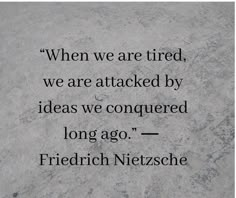 “When we are tired, we are attacked by ideas we conquered long ago.” — Friedrich Nietzsche